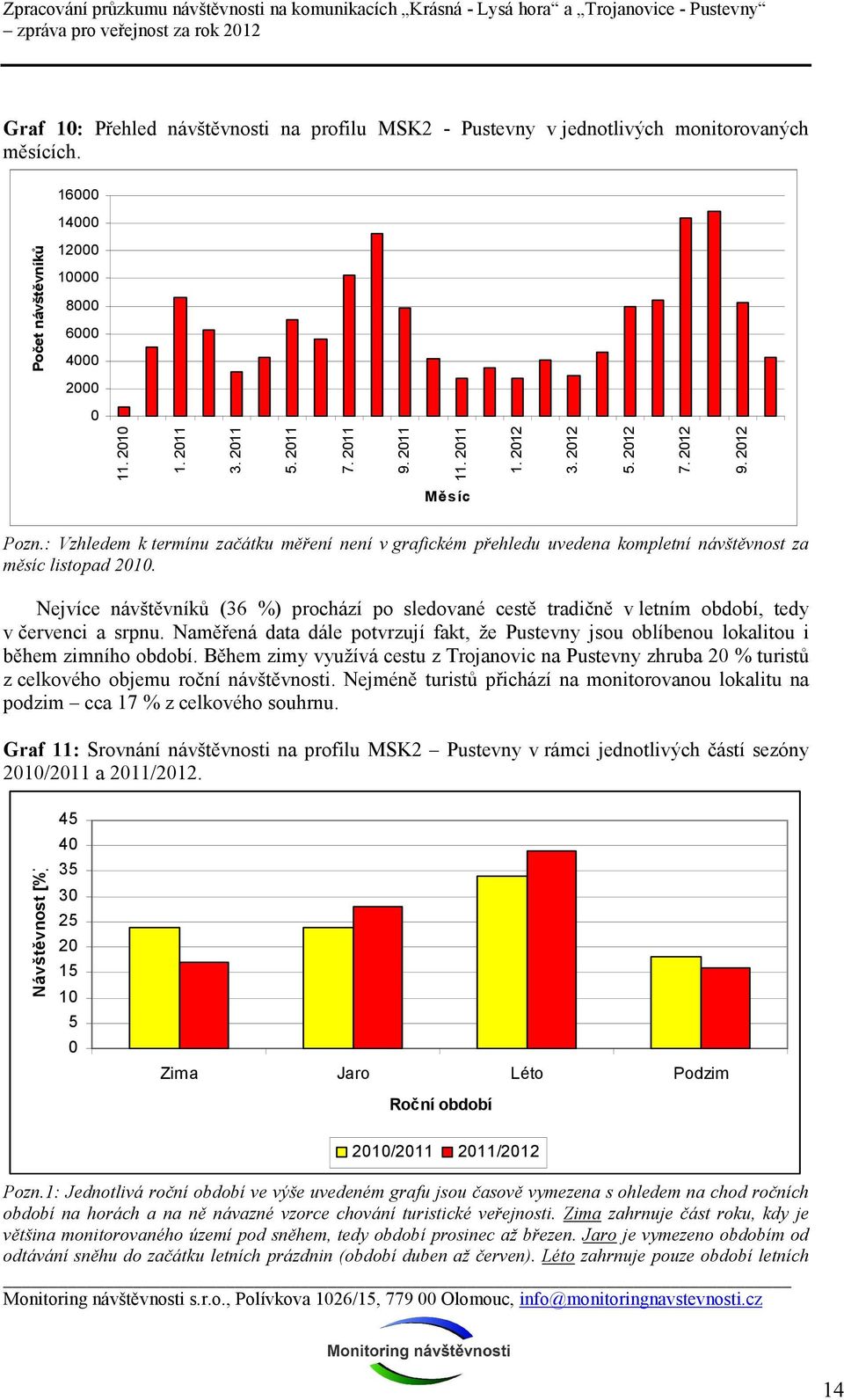 Zpracování průzkumu návštěvnosti na komunikacích „Krásná - Lysá hora“ a „Trojanovice - Pustevny“ – zpráva pro veřejnost za rok 2012

Graf 10: Přehled návštěvnosti na profilu MSK2 - Pustevny v jednotlivých monitorovaných měsících.

Počet návštěvníků

16000
14000
12000
10000
8000
6000
4000
2000
0

11. 2010
1. 2011
3. 2011
5. 2011
7. 2011
9. 2011
11. 2011
1. 2012
3. 2012
5. 2012
7. 2012
9. 2012

Měsíc

Pozn.: Vzhledem k termínu začátku měření není v grafickém přehledu uvedena kompletní návštěvnost za měsíc listopad 2010.

Nejvíce návštěvníků (36 %) prochází po sledované cestě tradičně v letním období, tedy v červenci a srpnu. Naměřená data dále potvrzují fakt, že Pustevny jsou oblíbenou lokalitou i během zimního období. Během zimy využívá cestu z Trojanovic na Pustevny zhruba 20 % turistů z celkového objemu roční návštěvnosti. Nejméně turistů přichází na monitorovanou lokalitu na podzim – cca 17 % z celkového souhrnu.

Graf 11: Srovnání návštěvnosti na profilu MSK2 – Pustevny v rámci jednotlivých částí sezóny 2010/2011 a 2011/2012.

Návštěvnost [%]

45
40
35
30
25
20
15
10
5
0

Zima
Jaro
Léto
Podzim

Roční období

2010/2011
2011/2012

Pozn.1: Jednotlivá roční období ve výše uvedeném grafu jsou časově vymezena s ohledem na chod ročních období na horách a na ně návazné vzorce chování turistické veřejnosti. Zima zahrnuje část roku, kdy je většina monitorovaného území pod sněhem, tedy období prosinec až březen. Jaro je vymezeno obdobím od odtávání sněhu do začátku letních prázdnin (období duben až červen). Léto zahrnuje pouze období letních

Monitoring návštěvnosti s.r.o., Polívkova 1026/15, 779 00 Olomouc, info@monitoringnavstevnosti.cz

Monitoring návštěvnosti

14